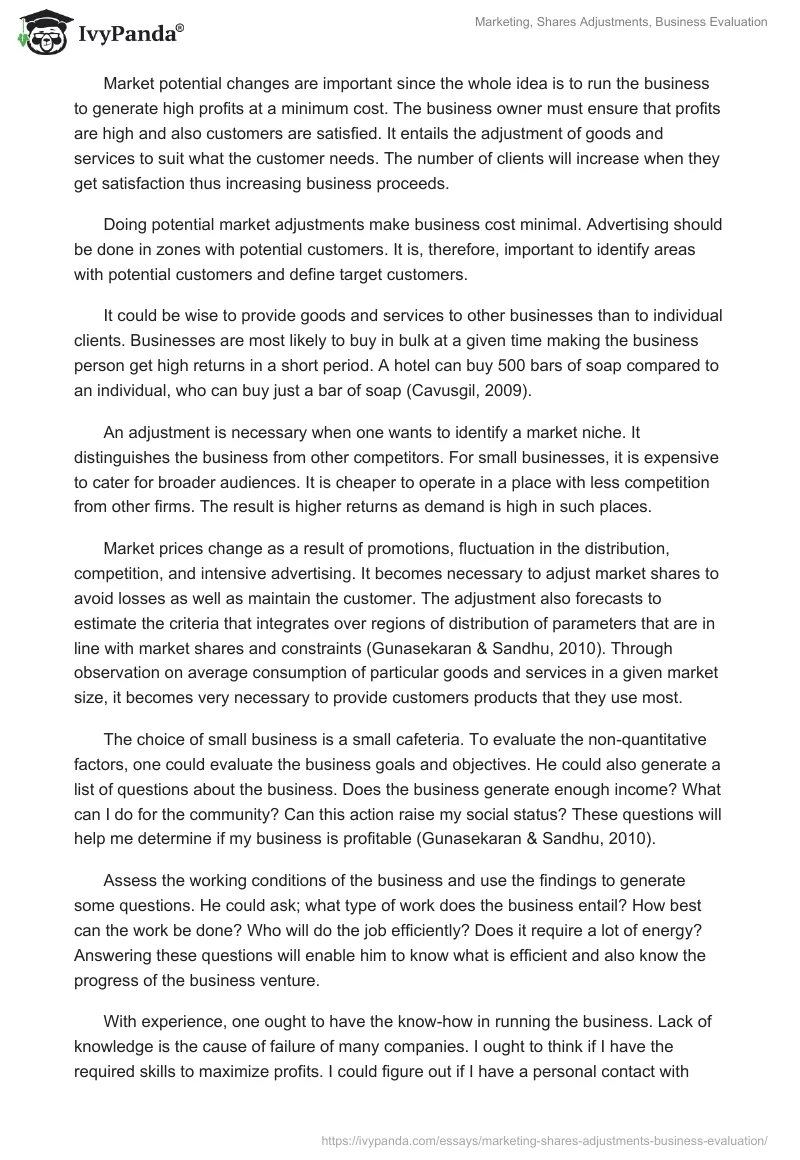 IvyPanda®

Marketing, Shares Adjustments, Business Evaluation

Market potential changes are important since the whole idea is to run the business to generate high profits at a minimum cost. The business owner must ensure that profits are high and also customers are satisfied. It entails the adjustment of goods and services to suit what the customer needs. The number of clients will increase when they get satisfaction thus increasing business proceeds.

Doing potential market adjustments make business cost minimal. Advertising should be done in zones with potential customers. It is, therefore, important to identify areas with potential customers and define target customers.

It could be wise to provide goods and services to other businesses than to individual clients. Businesses are most likely to buy in bulk at a given time making the business person get high returns in a short period. A hotel can buy 500 bars of soap compared to an individual, who can buy just a bar of soap (Cavusgil, 2009).

An adjustment is necessary when one wants to identify a market niche. It distinguishes the business from other competitors. For small businesses, it is expensive to cater for broader audiences. It is cheaper to operate in a place with less competition from other firms. The result is higher returns as demand is high in such places.

Market prices change as a result of promotions, fluctuation in the distribution, competition, and intensive advertising. It becomes necessary to adjust market shares to avoid losses as well as maintain the customer. The adjustment also forecasts to estimate the criteria that integrates over regions of distribution of parameters that are in line with market shares and constraints (Gunasekaran & Sandhu, 2010). Through observation on average consumption of particular goods and services in a given market size, it becomes very necessary to provide customers products that they use most.

The choice of small business is a small cafeteria. To evaluate the non-quantitative factors, one could evaluate the business goals and objectives. He could also generate a list of questions about the business. Does the business generate enough income? What can I do for the community? Can this action raise my social status? These questions will help me determine if my business is profitable (Gunasekaran & Sandhu, 2010).

Assess the working conditions of the business and use the findings to generate some questions. He could ask; what type of work does the business entail? How best can the work be done? Who will do the job efficiently? Does it require a lot of energy? Answering these questions will enable him to know what is efficient and also know the progress of the business venture.

With experience, one ought to have the know-how in running the business. Lack of knowledge is the cause of failure of many companies. I ought to think if I have the required skills to maximize profits. I could figure out if I have a personal contact with

https://ivypanda.com/essays/marketing-shares-adjustments-business-evaluation/